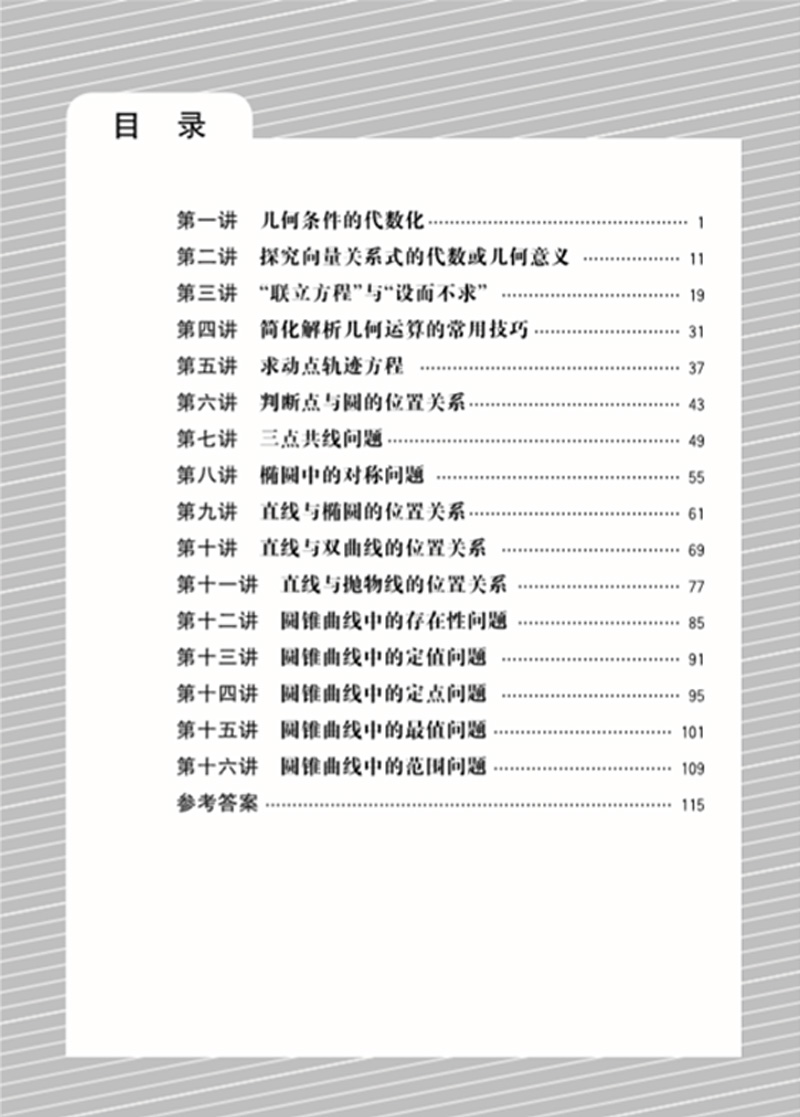 目 录

第一讲 几何条件的代数化 …… 1
第二讲 探究向量关系式的代数或几何意义 …… 11
第三讲 “联立方程”与“设而不求” …… 19
第四讲 简化解析几何运算的常用技巧 …… 31
第五讲 求动点轨迹方程 …… 37
第六讲 判断点与圆的位置关系 …… 43
第七讲 三点共线问题 …… 49
第八讲 椭圆中的对称问题 …… 55
第九讲 直线与椭圆的位置关系 …… 61
第十讲 直线与双曲线的位置关系 …… 69
第十一讲 直线与抛物线的位置关系 …… 77
第十二讲 圆锥曲线中的存在性问题 …… 85
第十三讲 圆锥曲线中的定值问题 …… 91
第十四讲 圆锥曲线中的定点问题 …… 95
第十五讲 圆锥曲线中的最值问题 …… 101
第十六讲 圆锥曲线中的范围问题 …… 109
参考答案 …… 115